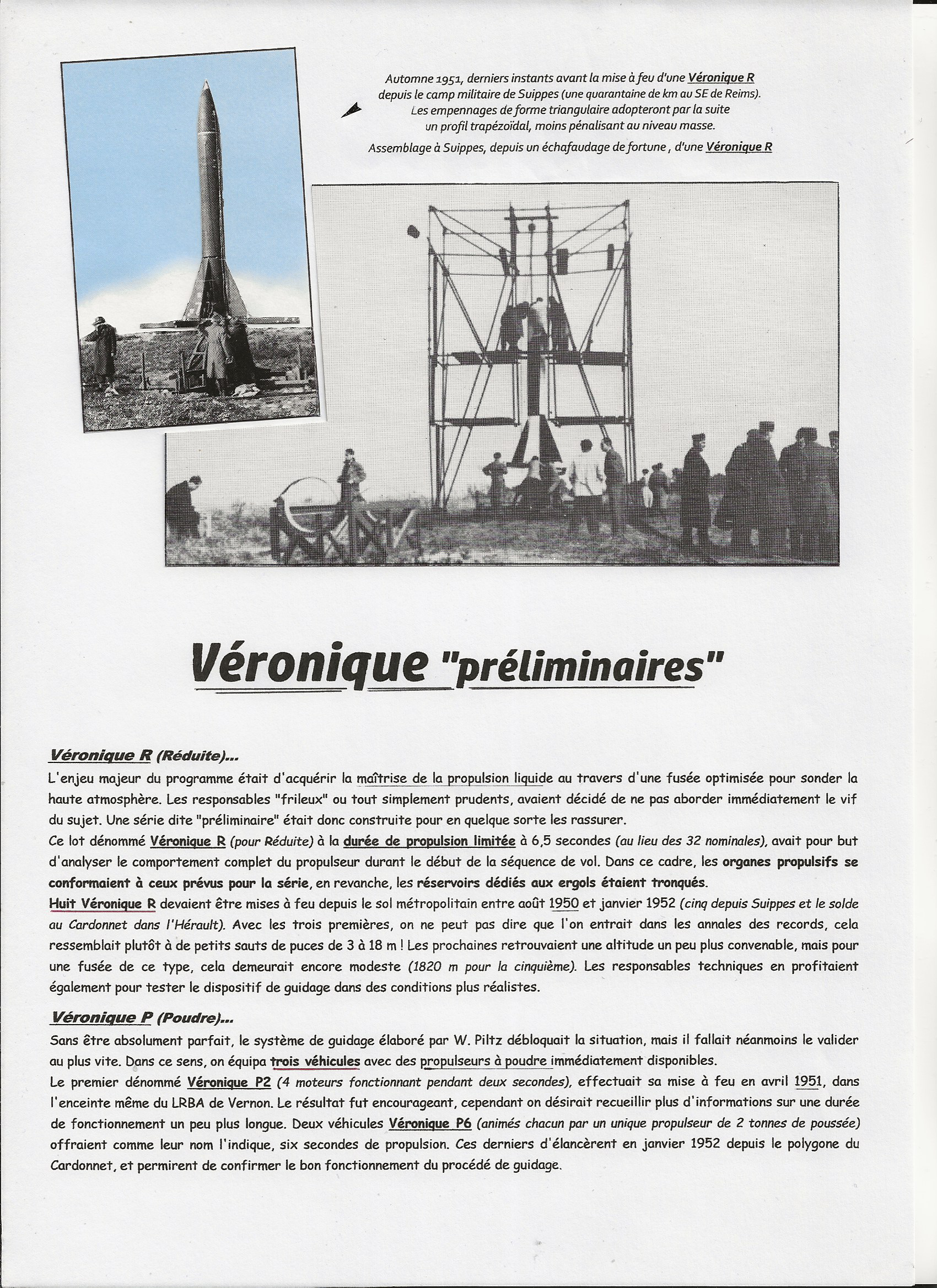 Automne 1951, derniers instants avant la mise à feu d'une Véronique R depuis le camp militaire de Suippes (une quarantaine de km au SE de Reims). Les empennages de forme triangulaire adopteront par la suite un profil trapézoïdal, moins pénalisant au niveau masse.

Assemblage à Suippes, depuis un échafaudage de fortune, d'une Véronique R

Véronique "préliminaires"

Véronique R (Réduite)...

L'enjeu majeur du programme était d'acquérir la maîtrise de la propulsion liquide au travers d'une fusée optimisée pour sonder la haute atmosphère. Les responsables "frileux" ou tout simplement prudents, avaient décidé de ne pas aborder immédiatement le vif du sujet. Une série dite "préliminaire" était donc construite pour en quelque sorte les rassurer.
Ce lot dénommé Véronique R (pour Réduite) à la durée de propulsion limitée à 6,5 secondes (au lieu des 32 nominales), avait pour but d'analyser le comportement complet du propulseur durant le début de la séquence de vol. Dans ce cadre, les organes propulsifs se conformaient à ceux prévus pour la série, en revanche, les réservoirs dédiés aux ergols étaient tronqués.
Huit Véronique R devaient être mises à feu depuis le sol métropolitain entre août 1950 et janvier 1952 (cinq depuis Suippes et le solde au Cardonnet dans l'Hérault). Avec les trois premières, on ne peut pas dire que l'on entrait dans les annales des records, cela ressemblait plutôt à de petits sauts de puces de 3 à 18 m ! Les prochaines retrouvaient une altitude un peu plus convenable, mais pour une fusée de ce type, cela demeurait encore modeste (1820 m pour la cinquième). Les responsables techniques en profitaient également pour tester le dispositif de guidage dans des conditions plus réalistes.

Véronique P (Poudre)...

Sans être absolument parfait, le système de guidage élaboré par W. Piltz débloquait la situation, mais il fallait néanmoins le valider au plus vite. Dans ce sens, on équipa trois véhicules avec des propulseurs à poudre immédiatement disponibles.
Le premier dénommé Véronique P2 (4 moteurs fonctionnant pendant deux secondes), effectuait sa mise à feu en avril 1951, dans l'enceinte même du LRBA de Vernon. Le résultat fut encourageant, cependant on désirait recueillir plus d'informations sur une durée de fonctionnement un peu plus longue. Deux véhicules Véronique P6 (animés chacun par un unique propulseur de 2 tonnes de poussée) offraient comme leur nom l'indique, six secondes de propulsion. Ces derniers d'élancèrent en janvier 1952 depuis le polygone du Cardonnet, et permirent de confirmer le bon fonctionnement du procédé de guidage.